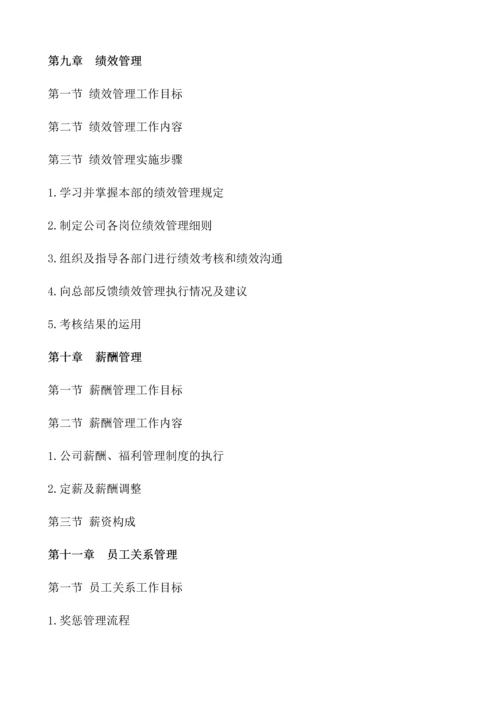 第九章　绩效管理

第一节 绩效管理工作目标

第二节 绩效管理工作内容

第三节 绩效管理实施步骤

1.学习并掌握本部的绩效管理规定

2.制定公司各岗位绩效管理细则

3.组织及指导各部门进行绩效考核和绩效沟通

4.向总部反馈绩效管理执行情况及建议

5.考核结果的运用

第十章　薪酬管理

第一节 薪酬管理工作目标

第二节 薪酬管理工作内容

1.公司薪酬、福利管理制度的执行

2.定薪及薪酬调整

第三节 薪资构成

第十一章　员工关系管理

第一节 员工关系工作目标

1.奖惩管理流程